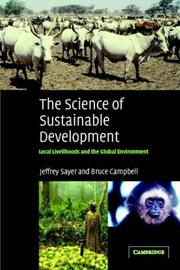 The Science of Sustainable Development

Local Livelihoods and the Global Environment

Jeffrey Sayer and Bruce Campbell

CAMBRIDGE